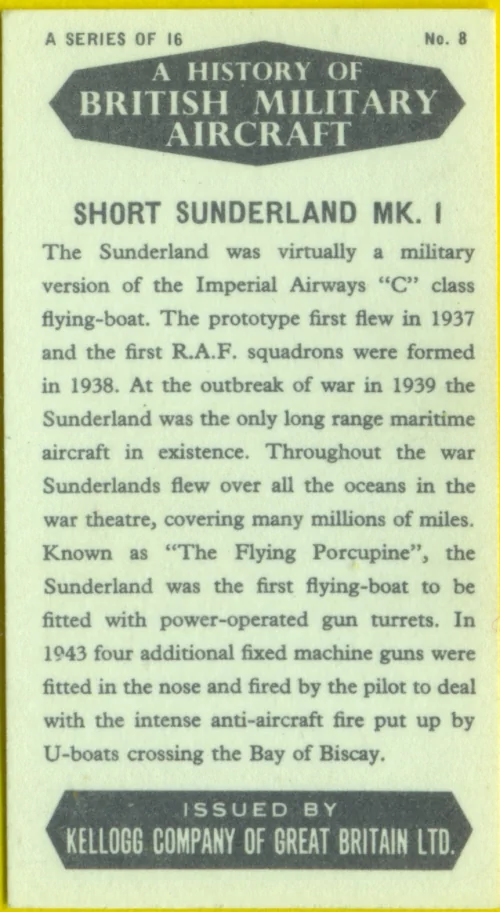 A SERIES OF 16

No. 8

A HISTORY OF
BRITISH MILITARY
AIRCRAFT

SHORT SUNDERLAND MK. I

The Sunderland was virtually a military version of the Imperial Airways "C" class flying-boat. The prototype first flew in 1937 and the first R.A.F. squadrons were formed in 1938. At the outbreak of war in 1939 the Sunderland was the only long range maritime aircraft in existence. Throughout the war Sunderlands flew over all the oceans in the war theatre, covering many millions of miles. Known as "The Flying Porcupine", the Sunderland was the first flying-boat to be fitted with power-operated gun turrets. In 1943 four additional fixed machine guns were fitted in the nose and fired by the pilot to deal with the intense anti-aircraft fire put up by U-boats crossing the Bay of Biscay.

ISSUED BY
KELLOGG COMPANY OF GREAT BRITAIN LTD.